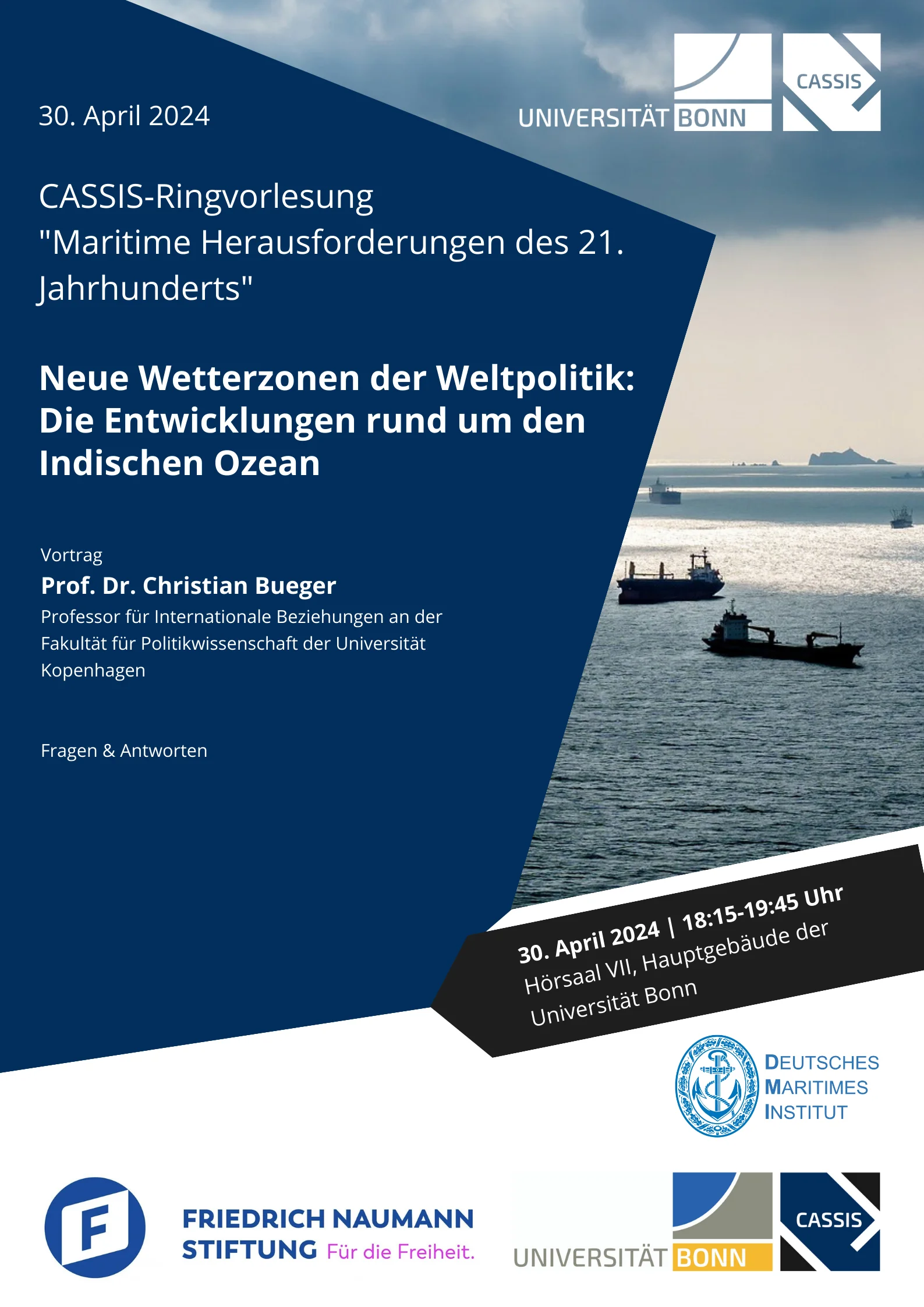 30. April 2024

UNIVERSITÄT BONN

CASSIS

CASSIS-Ringvorlesung
"Maritime Herausforderungen des 21. Jahrhunderts"

Neue Wetterzonen der Weltpolitik: Die Entwicklungen rund um den Indischen Ozean

Vortrag
Prof. Dr. Christian Bueger
Professor für Internationale Beziehungen an der Fakultät für Politikwissenschaft der Universität Kopenhagen

Fragen & Antworten

30. April 2024 | 18:15-19:45 Uhr
Hörsaal VII, Hauptgebäude der Universität Bonn

DEUTSCHES MARITIMES INSTITUT

F

FRIEDRICH NAUMANN STIFTUNG Für die Freiheit.

UNIVERSITÄT BONN

CASSIS